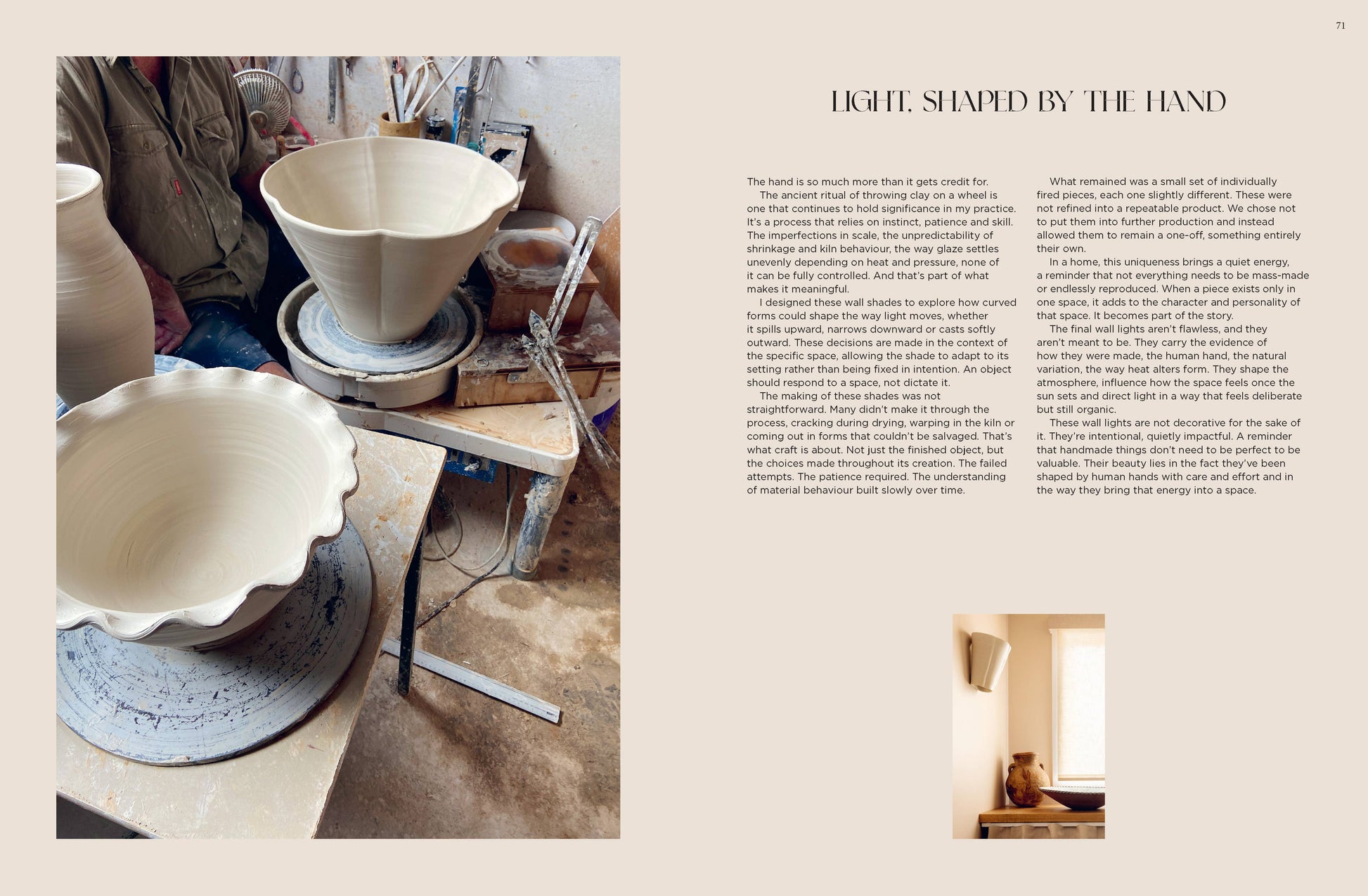 71

LIGHT, SHAPED BY THE HAND

The hand is so much more than it gets credit for.

The ancient ritual of throwing clay on a wheel is one that continues to hold significance in my practice. It's a process that relies on instinct, patience and skill. The imperfections in scale, the unpredictability of shrinkage and kiln behaviour, the way glaze settles unevenly depending on heat and pressure, none of it can be fully controlled. And that's part of what makes it meaningful.

I designed these wall shades to explore how curved forms could shape the way light moves, whether it spills upward, narrows downward or casts softly outward. These decisions are made in the context of the specific space, allowing the shade to adapt to its setting rather than being fixed in intention. An object should respond to a space, not dictate it.

The making of these shades was not straightforward. Many didn't make it through the process, cracking during drying, warping in the kiln or coming out in forms that couldn't be salvaged. That's what craft is about. Not just the finished object, but the choices made throughout its creation. The failed attempts. The patience required. The understanding of material behaviour built slowly over time.

What remained was a small set of individually fired pieces, each one slightly different. These were not refined into a repeatable product. We chose not to put them into further production and instead allowed them to remain a one-off, something entirely their own.

In a home, this uniqueness brings a quiet energy, a reminder that not everything needs to be mass-made or endlessly reproduced. When a piece exists only in one space, it adds to the character and personality of that space. It becomes part of the story.

The final wall lights aren't flawless, and they aren't meant to be. They carry the evidence of how they were made, the human hand, the natural variation, the way heat alters form. They shape the atmosphere, influence how the space feels once the sun sets and direct light in a way that feels deliberate but still organic.

These wall lights are not decorative for the sake of it. They're intentional, quietly impactful. A reminder that handmade things don't need to be perfect to be valuable. Their beauty lies in the fact they've been shaped by human hands with care and effort and in the way they bring that energy into a space.